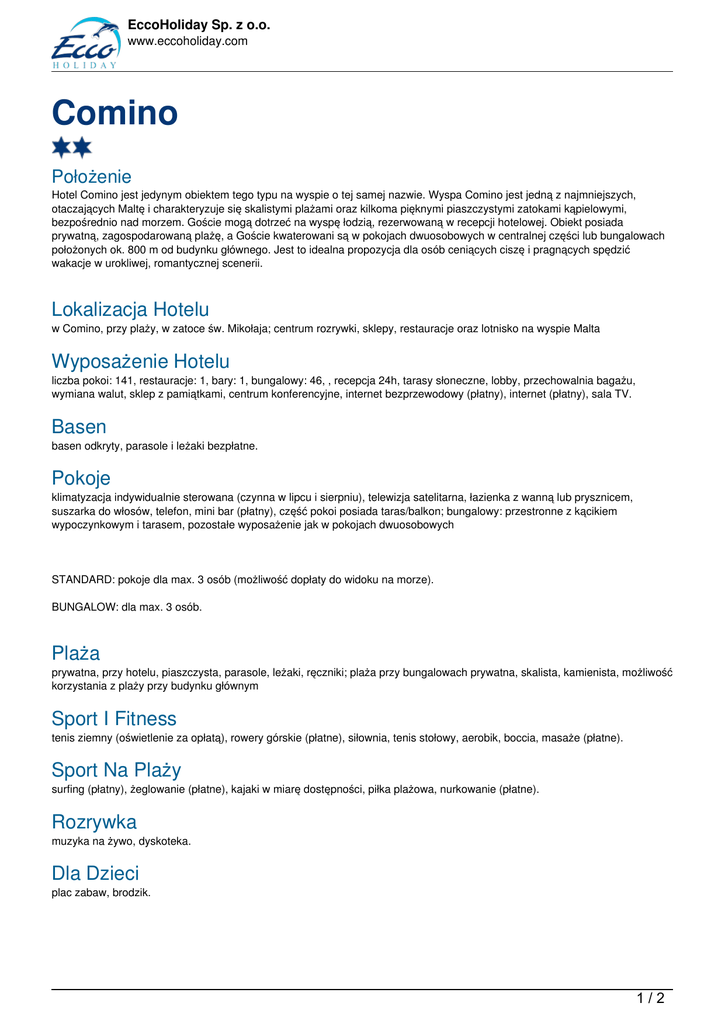 Ecco HOLIDAY

EccoHoliday Sp. z o.o.
www.eccoholiday.com

Comino

Położenie
Hotel Comino jest jedynym obiektem tego typu na wyspie o tej samej nazwie. Wyspa Comino jest jedną z najmniejszych, otaczających Maltę i charakteryzuje się skalistymi plażami oraz kilkoma pięknymi piaszczystymi zatokami kąpielowymi, bezpośrednio nad morzem. Goście mogą dotrzeć na wyspę łodzią, rezerwowaną w recepcji hotelowej. Obiekt posiada prywatną, zagospodarowaną plażę, a Goście kwaterowani są w pokojach dwuosobowych w centralnej części lub bungalowach położonych ok. 800 m od budynku głównego. Jest to idealna propozycja dla osób ceniących ciszę i pragnących spędzić wakacje w urokliwej, romantycznej scenerii.

Lokalizacja Hotelu
w Comino, przy plaży, w zatoce św. Mikołaja; centrum rozrywki, sklepy, restauracje oraz lotnisko na wyspie Malta

Wyposażenie Hotelu
liczba pokoi: 141, restauracje: 1, bary: 1, bungalowy: 46, , recepcja 24h, tarasy słoneczne, lobby, przechowalnia bagażu, wymiana walut, sklep z pamiątkami, centrum konferencyjne, internet bezprzewodowy (płatny), internet (płatny), sala TV.

Basen
basen odkryty, parasole i leżaki bezpłatne.

Pokoje
klimatyzacja indywidualnie sterowana (czynna w lipcu i sierpniu), telewizja satelitarna, łazienka z wanną lub prysznicem, suszarka do włosów, telefon, mini bar (płatny), część pokoi posiada taras/balkon; bungalowy: przestronne z kącikiem wypoczynkowym i tarasem, pozostałe wyposażenie jak w pokojach dwuosobowych

STANDARD: pokoje dla max. 3 osób (możliwość dopłaty do widoku na morze).

BUNGALOW: dla max. 3 osób.

Plaża
prywatna, przy hotelu, piaszczysta, parasole, leżaki, ręczniki; plaża przy bungalowach prywatna, skalista, kamienista, możliwość korzystania z plaży przy budynku głównym

Sport I Fitness
tenis ziemny (oświetlenie za opłatą), rowery górskie (płatne), siłownia, tenis stołowy, aerobik, boccia, masaże (płatne).

Sport Na Plaży
surfing (płatny), żeglowanie (płatne), kajaki w miarę dostępności, piłka plażowa, nurkowanie (płatne).

Rozrywka
muzyka na żywo, dyskoteka.

Dla Dzieci
plac zabaw, brodzik.

1 / 2